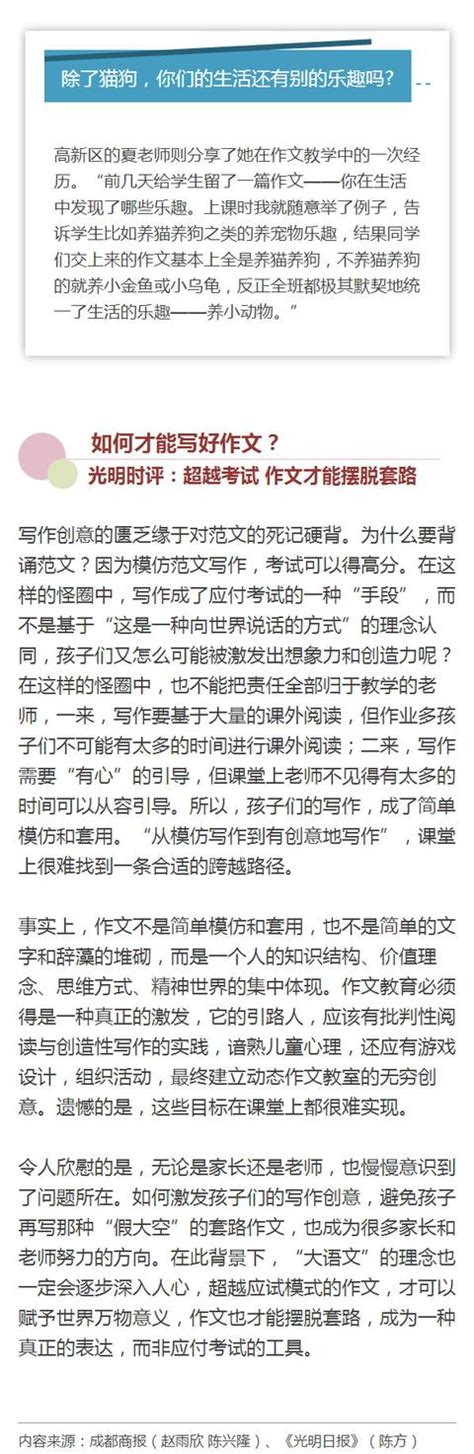 除了猫狗，你们的生活还有别的乐趣吗？

高新区的夏老师则分享了她在作文教学中的一次经历。“前几天给学生留了一篇作文——你在生活中发现了哪些乐趣。上课时我就随意举了例子，告诉学生比如养猫养狗之类的养宠物乐趣，结果同学们交上来的作文基本上全是养猫养狗，不养猫养狗的就养小金鱼或小乌龟，反正全班都极其默契地统一了生活的乐趣——养小动物。”

如何才能写好作文？

光明时评：超越考试 作文才能摆脱套路

写作创意的匮乏缘于对范文的死记硬背。为什么要背诵范文？因为模仿范文写作，考试可以得高分。在这样的怪圈中，写作成了应付考试的一种“手段”，而不是基于“这是一种向世界说话的方式”的理念认同，孩子们又怎么可能被激发出想象力和创造力呢？在这样的怪圈中，也不能把责任全部归于教学的老师，一来，写作要基于大量的课外阅读，但作业多孩子们不可能有太多的时间进行课外阅读；二来，写作需要“有心”的引导，但课堂上老师不见得有太多的时间可以从容引导。所以，孩子们的写作，成了简单模仿和套用。“从模仿写作到有创意地写作”，课堂上很难找到一条合适的跨越路径。

事实上，作文不是简单模仿和套用，也不是简单的文字和辞藻的堆砌，而是一个人的知识结构、价值理念、思维方式、精神世界的集中体现。作文教育必须得是一种真正的激发，它的引路人，应该有批判性阅读与创造性写作的实践，谙熟儿童心理，还应有游戏设计，组织活动，最终建立动态作文教室的无穷创意。遗憾的是，这些目标在课堂上都很难实现。

令人欣慰的是，无论是家长还是老师，也慢慢意识到了问题所在。如何激发孩子们的写作创意，避免孩子再写那种“假大空”的套路作文，也成为很多家长和老师努力的方向。在此背景下，“大语文”的理念也一定会逐步深入人心，超越应试模式的作文，才可以赋予世界万物意义，作文也才能摆脱套路，成为一种真正的表达，而非应付考试的工具。

内容来源：成都商报（赵雨欣 陈兴隆）、《光明日报》（陈方）